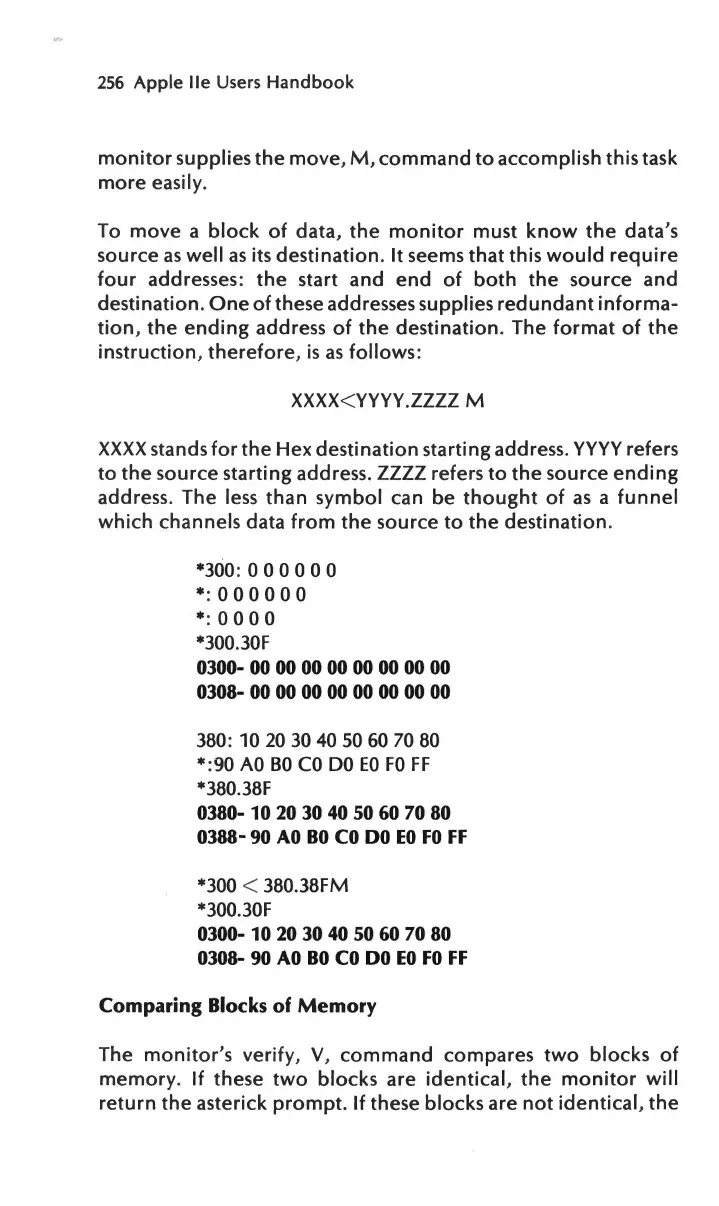 256 Apple IIe Users Handbook

monitor supplies the move, M, command to accomplish this task more easily.

To move a block of data, the monitor must know the data's source as well as its destination. It seems that this would require four addresses: the start and end of both the source and destination. One of these addresses supplies redundant information, the ending address of the destination. The format of the instruction, therefore, is as follows:

XXXX<YYYY.ZZZZ M

XXXX stands for the Hex destination starting address. YYYY refers to the source starting address. ZZZZ refers to the source ending address. The less than symbol can be thought of as a funnel which channels data from the source to the destination.

*300: 0 0 0 0 0 0
*: 0 0 0 0 0 0
*: 0 0 0 0
*300.30F
0300- 00 00 00 00 00 00 00 00
0308- 00 00 00 00 00 00 00 00

380: 10 20 30 40 50 60 70 80
*:90 A0 B0 C0 D0 E0 F0 FF
*380.38F
0380- 10 20 30 40 50 60 70 80
0388- 90 A0 B0 C0 D0 E0 F0 FF

*300 < 380.38FM
*300.30F
0300- 10 20 30 40 50 60 70 80
0308- 90 A0 B0 C0 D0 E0 F0 FF

Comparing Blocks of Memory

The monitor's verify, V, command compares two blocks of memory. If these two blocks are identical, the monitor will return the asterick prompt. If these blocks are not identical, the